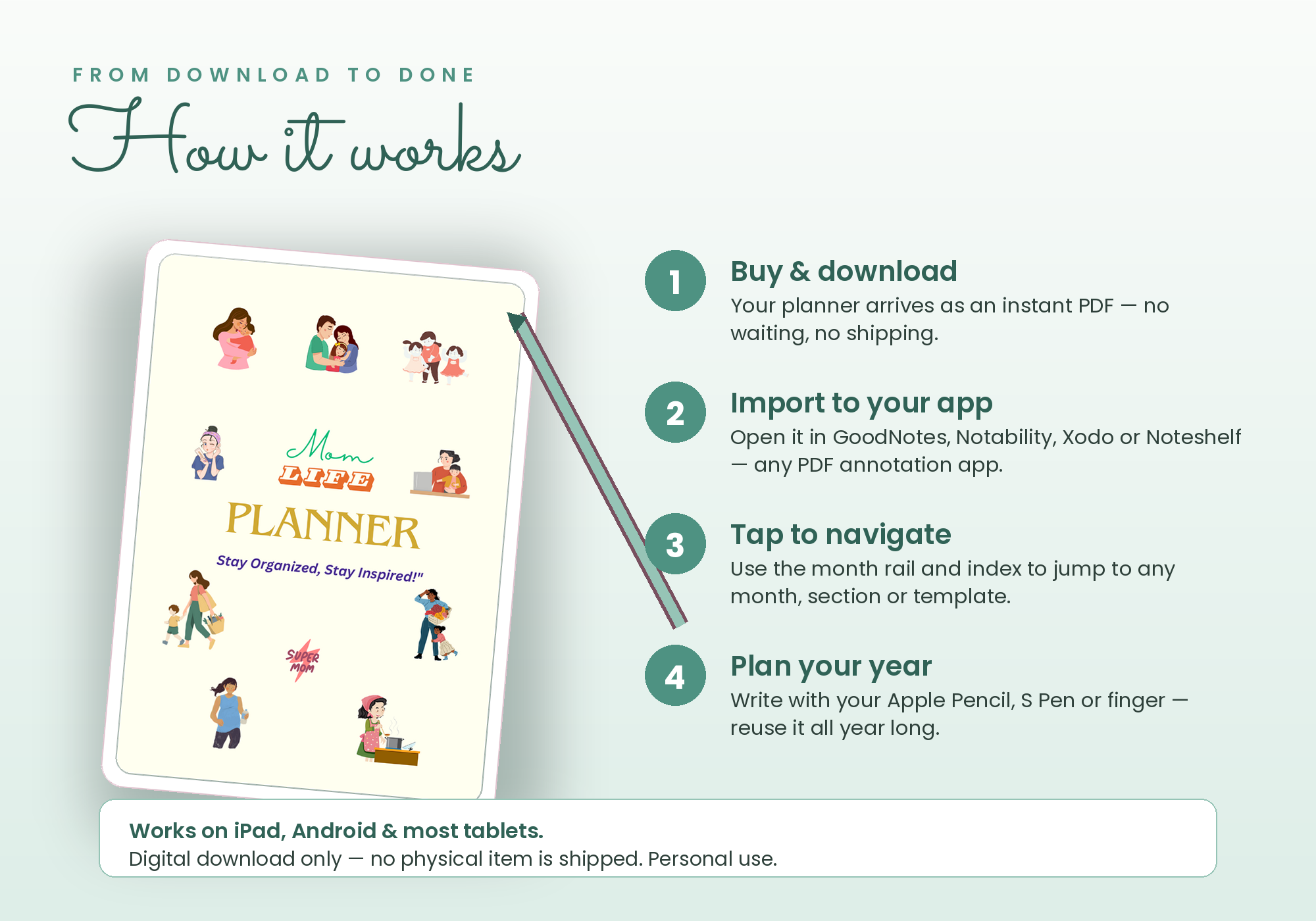 FROM DOWNLOAD TO DONE

How it works

Mom
LIFE
PLANNER
Stay Organized, Stay Inspired!"

SUPER MOM

1
Buy & download
Your planner arrives as an instant PDF — no waiting, no shipping.

2
Import to your app
Open it in GoodNotes, Notability, Xodo or Noteshelf — any PDF annotation app.

3
Tap to navigate
Use the month rail and index to jump to any month, section or template.

4
Plan your year
Write with your Apple Pencil, S Pen or finger — reuse it all year long.

Works on iPad, Android & most tablets.
Digital download only — no physical item is shipped. Personal use.